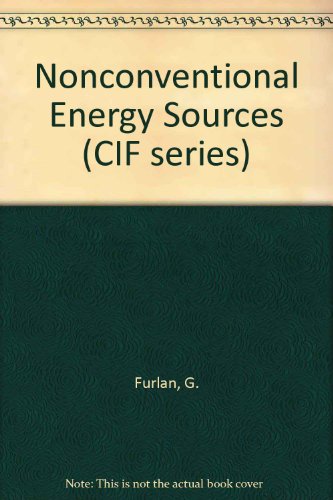 Nonconventional Energy Sources (CIF series)

Furlan, G.

Note: This is not the actual book cover